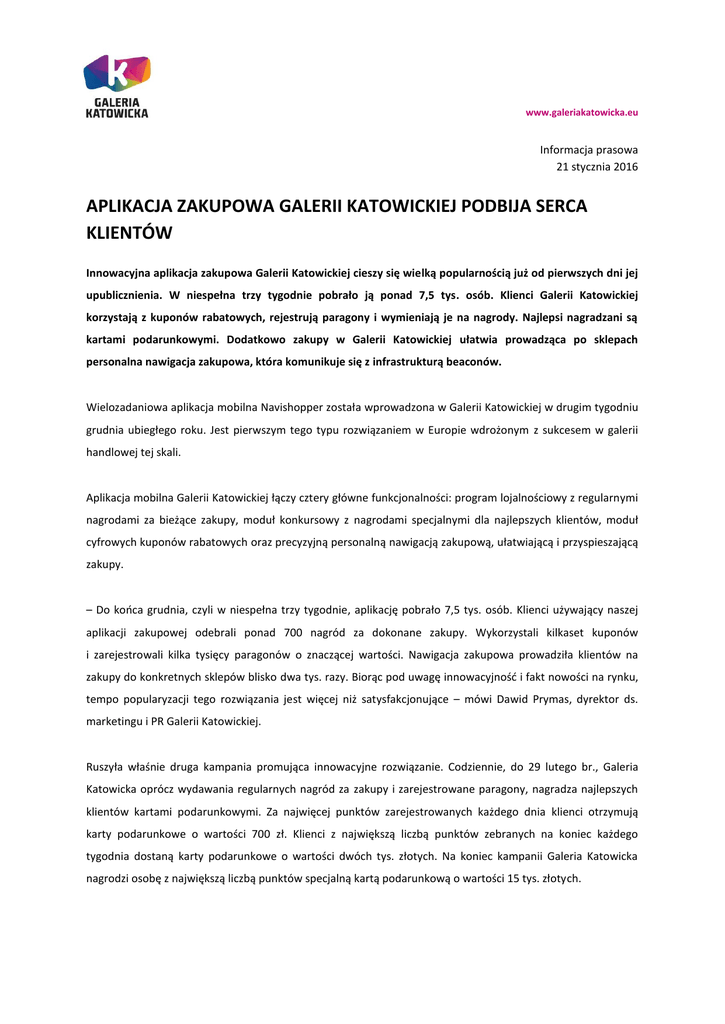 GALERIA KATOWICKA

www.galeriakatowicka.eu

Informacja prasowa
21 stycznia 2016

APLIKACJA ZAKUPOWA GALERII KATOWICKIEJ PODBIJA SERCA KLIENTÓW

Innowacyjna aplikacja zakupowa Galerii Katowickiej cieszy się wielką popularnością już od pierwszych dni jej upublicznienia. W niespełna trzy tygodnie pobrało ją ponad 7,5 tys. osób. Klienci Galerii Katowickiej korzystają z kuponów rabatowych, rejestrują paragony i wymieniają je na nagrody. Najlepsi nagradzani są kartami podarunkowymi. Dodatkowo zakupy w Galerii Katowickiej ułatwia prowadząca po sklepach personalna nawigacja zakupowa, która komunikuje się z infrastrukturą beaconów.

Wielozadaniowa aplikacja mobilna Navishopper została wprowadzona w Galerii Katowickiej w drugim tygodniu grudnia ubiegłego roku. Jest pierwszym tego typu rozwiązaniem w Europie wdrożonym z sukcesem w galerii handlowej tej skali.

Aplikacja mobilna Galerii Katowickiej łączy cztery główne funkcjonalności: program lojalnościowy z regularnymi nagrodami za bieżące zakupy, moduł konkursowy z nagrodami specjalnymi dla najlepszych klientów, moduł cyfrowych kuponów rabatowych oraz precyzyjną personalną nawigacją zakupową, ułatwiającą i przyspieszającą zakupy.

– Do końca grudnia, czyli w niespełna trzy tygodnie, aplikację pobrało 7,5 tys. osób. Klienci używający naszej aplikacji zakupowej odebrali ponad 700 nagród za dokonane zakupy. Wykorzystali kilkaset kuponów i zarejestrowali kilka tysięcy paragonów o znaczącej wartości. Nawigacja zakupowa prowadziła klientów na zakupy do konkretnych sklepów blisko dwa tys. razy. Biorąc pod uwagę innowacyjność i fakt nowości na rynku, tempo popularyzacji tego rozwiązania jest więcej niż satysfakcjonujące – mówi Dawid Prymas, dyrektor ds. marketingu i PR Galerii Katowickiej.

Ruszyła właśnie druga kampania promująca innowacyjne rozwiązanie. Codziennie, do 29 lutego br., Galeria Katowicka oprócz wydawania regularnych nagród za zakupy i zarejestrowane paragony, nagradza najlepszych klientów kartami podarunkowymi. Za najwięcej punktów zarejestrowanych każdego dnia klienci otrzymują karty podarunkowe o wartości 700 zł. Klienci z największą liczbą punktów zebranych na koniec każdego tygodnia dostaną karty podarunkowe o wartości dwóch tys. złotych. Na koniec kampanii Galeria Katowicka nagrodzi osobę z największą liczbą punktów specjalną kartą podarunkową o wartości 15 tys. złotych.